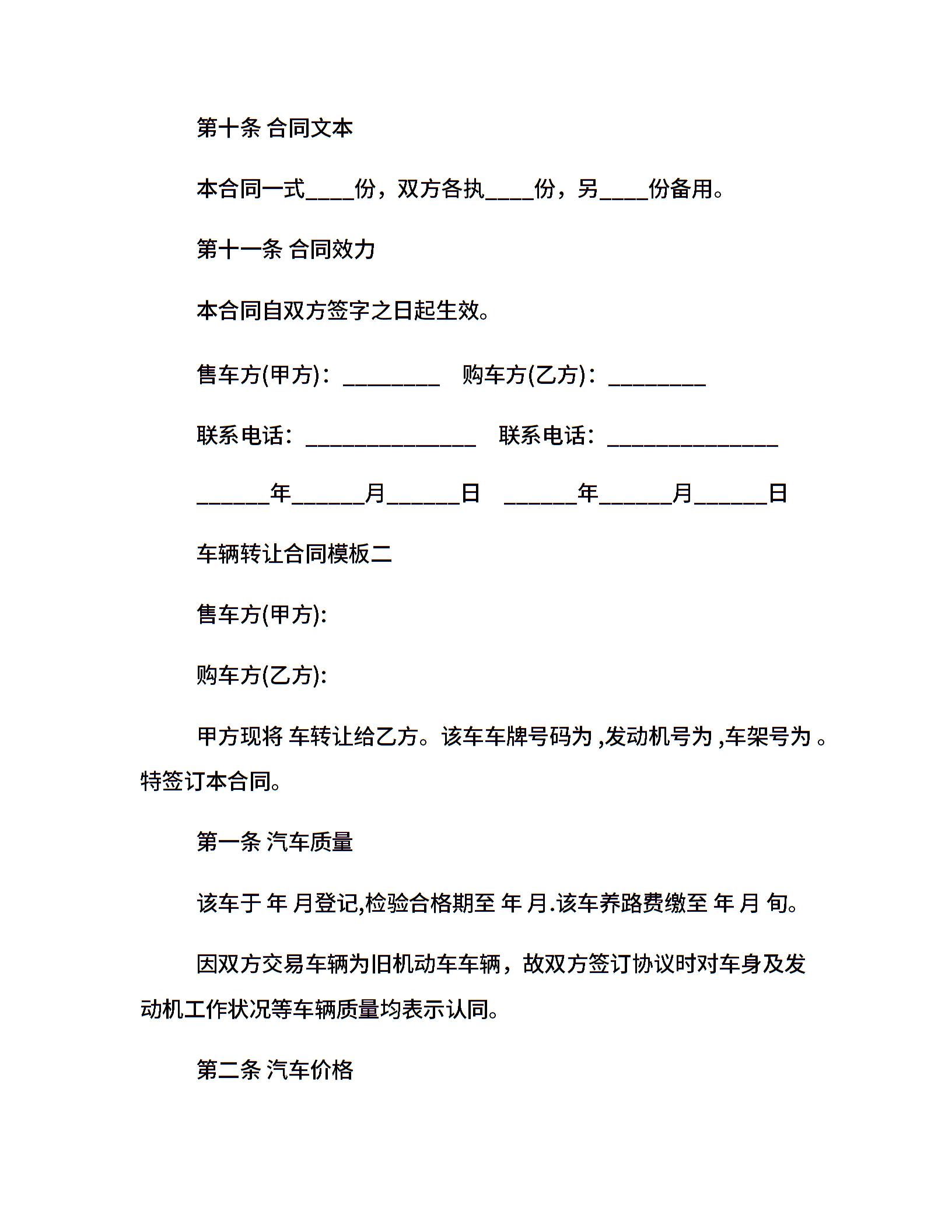 第十条 合同文本

本合同一式____份，双方各执____份，另____份备用。

第十一条 合同效力

本合同自双方签字之日起生效。

售车方(甲方)：________　购车方(乙方)：________

联系电话：______________　联系电话：______________

______年______月______日　______年______月______日

车辆转让合同模板二

售车方(甲方):

购车方(乙方):

甲方现将 车转让给乙方。该车车牌号码为 ,发动机号为 ,车架号为 。特签订本合同。

第一条 汽车质量

该车于 年 月登记,检验合格期至 年 月.该车养路费缴至 年 月 旬。

因双方交易车辆为旧机动车车辆，故双方签订协议时对车身及发动机工作状况等车辆质量均表示认同。

第二条 汽车价格